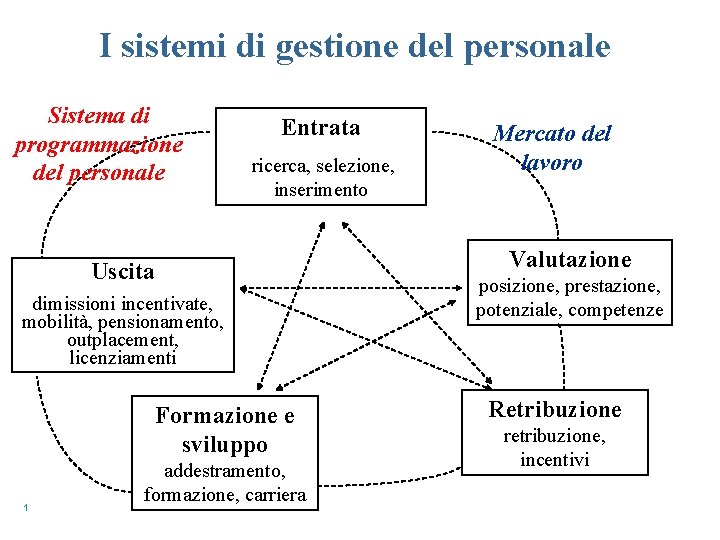 I sistemi di gestione del personale

Sistema di programmazione del personale

Entrata
ricerca, selezione, inserimento

Mercato del lavoro

Uscita
dimissioni incentivate, mobilità, pensionamento, outplacement, licenziamenti

Valutazione
posizione, prestazione, potenziale, competenze

Formazione e sviluppo
addestramento, formazione, carriera

Retribuzione
retribuzione, incentivi

1